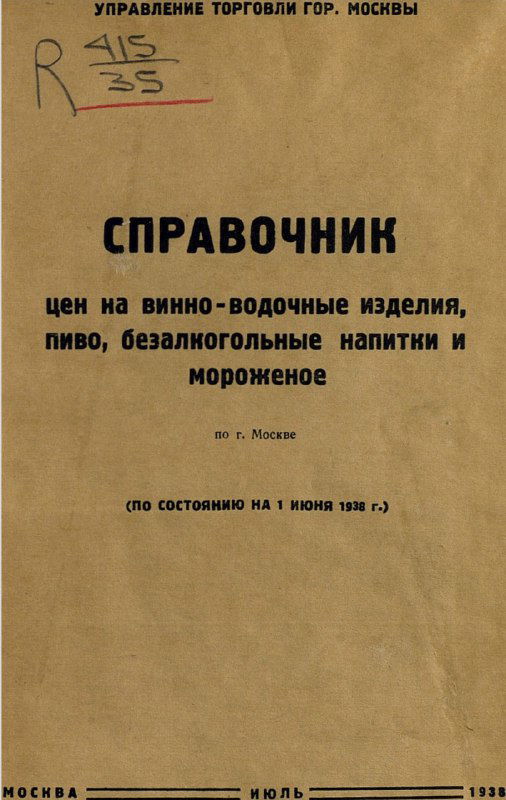 УПРАВЛЕНИЕ ТОРГОВЛИ ГОР. МОСКВЫ

R $\frac{415}{35}$

СПРАВОЧНИК

цен на винно-водочные изделия, пиво, безалкогольные напитки и мороженое

по г. Москве

(ПО СОСТОЯНИЮ НА 1 ИЮНЯ 1938 г.)

МОСКВА ИЮЛЬ 1938